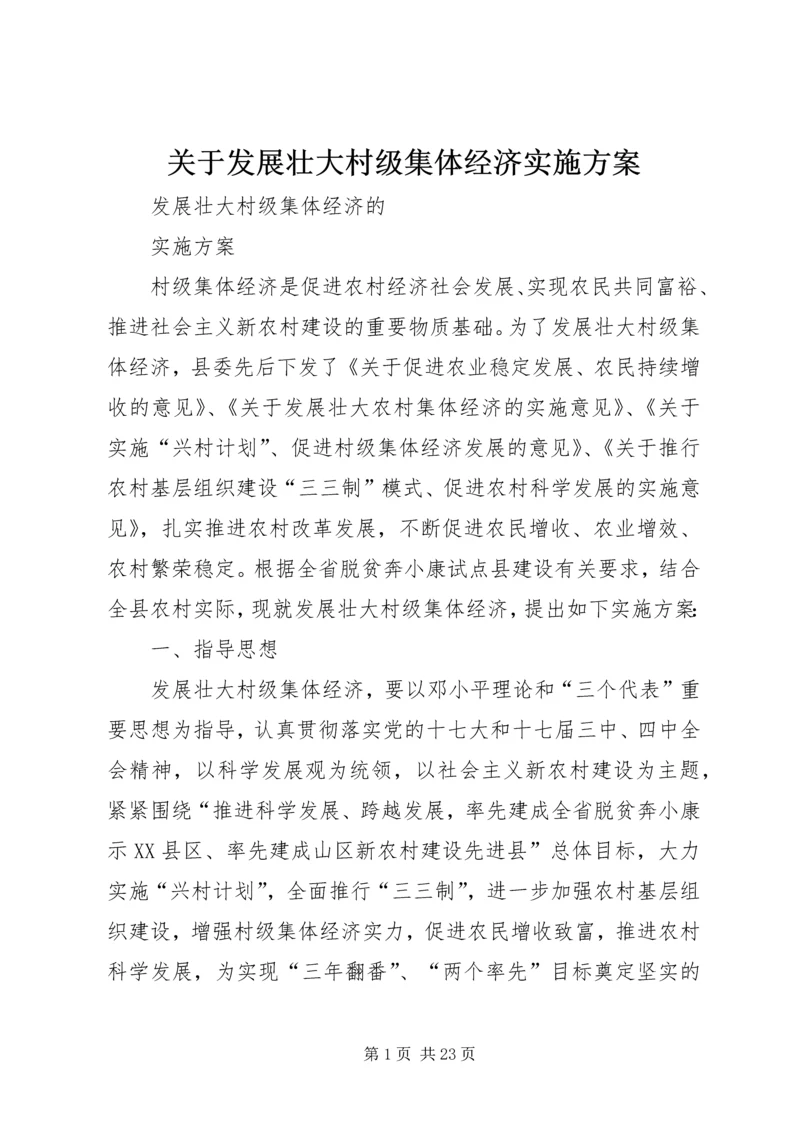 关于发展壮大村级集体经济实施方案

发展壮大村级集体经济的

实施方案

村级集体经济是促进农村经济社会发展、实现农民共同富裕、推进社会主义新农村建设的重要物质基础。为了发展壮大村级集体经济，县委先后下发了《关于促进农业稳定发展、农民持续增收的意见》、《关于发展壮大农村集体经济的实施意见》、《关于实施“兴村计划”、促进村级集体经济发展的意见》、《关于推行农村基层组织建设“三三制”模式、促进农村科学发展的实施意见》，扎实推进农村改革发展，不断促进农民增收、农业增效、农村繁荣稳定。根据全省脱贫奔小康试点县建设有关要求，结合全县农村实际，现就发展壮大村级集体经济，提出如下实施方案:

一、指导思想

发展壮大村级集体经济，要以邓小平理论和“三个代表”重要思想为指导，认真贯彻落实党的十七大和十七届三中、四中全会精神，以科学发展观为统领，以社会主义新农村建设为主题，紧紧围绕“推进科学发展、跨越发展，率先建成全省脱贫奔小康示XX县区、率先建成山区新农村建设先进县”总体目标，大力实施“兴村计划”，全面推行“三三制”，进一步加强农村基层组织建设，增强村级集体经济实力，促进农民增收致富，推进农村科学发展，为实现“三年翻番”、“两个率先”目标奠定坚实的

第1页 共23页